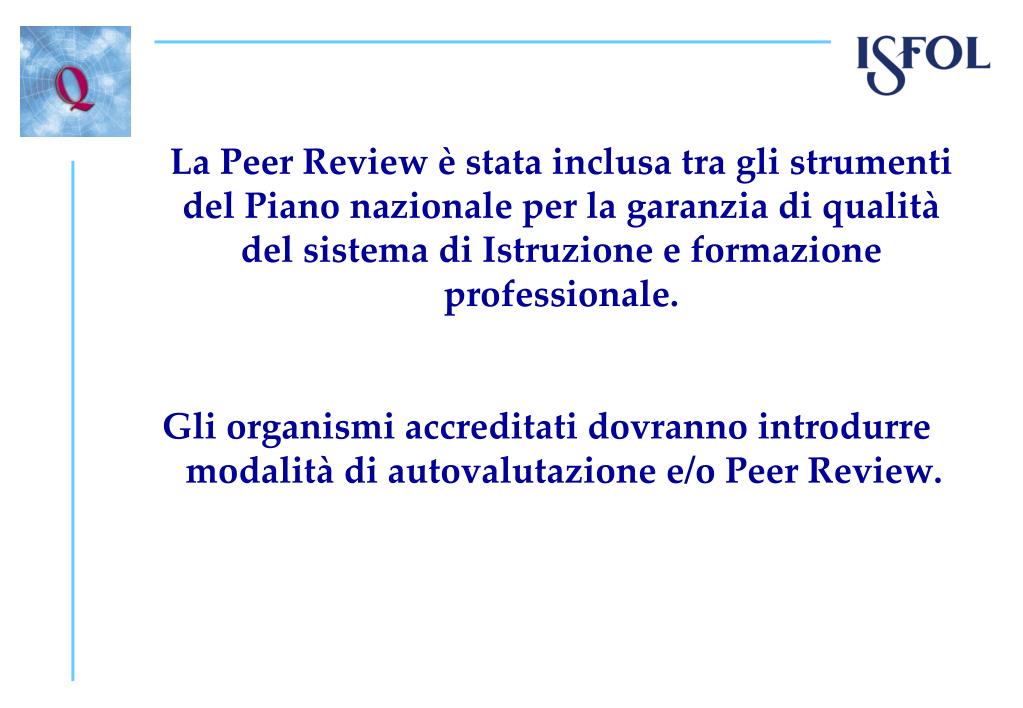 Q

ISFOL

La Peer Review è stata inclusa tra gli strumenti del Piano nazionale per la garanzia di qualità del sistema di Istruzione e formazione professionale.

Gli organismi accreditati dovranno introdurre modalità di autovalutazione e/o Peer Review.